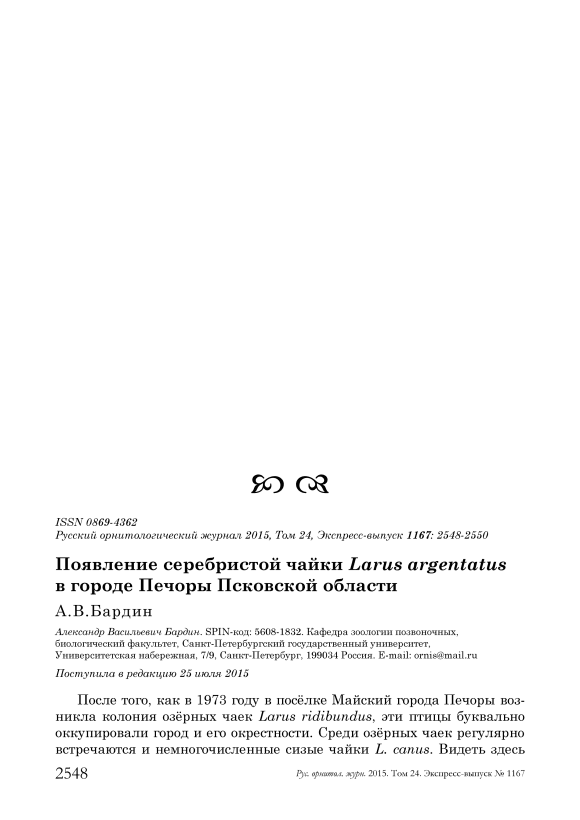 ISSN 0869-4362
Русский орнитологический журнал 2015, Том 24, Экспресс-выпуск 1167: 2548-2550

Появление серебристой чайки Larus argentatus в городе Печоры Псковской области

А.В.Бардин

Александр Васильевич Бардин. SPIN-код: 5608-1832. Кафедра зоологии позвоночных, биологический факультет, Санкт-Петербургский государственный университет, Университетская набережная, 7/9, Санкт-Петербург, 199034 Россия. E-mail: ornis@mail.ru

Поступила в редакцию 25 июля 2015

После того, как в 1973 году в посёлке Майский города Печоры возникла колония озёрных чаек Larus ridibundus, эти птицы буквально оккупировали город и его окрестности. Среди озёрных чаек регулярно встречаются и немногочисленные сизые чайки L. canus. Видеть здесь

2548 Рус. орнитол. журн. 2015. Том 24. Экспресс-выпуск № 1167